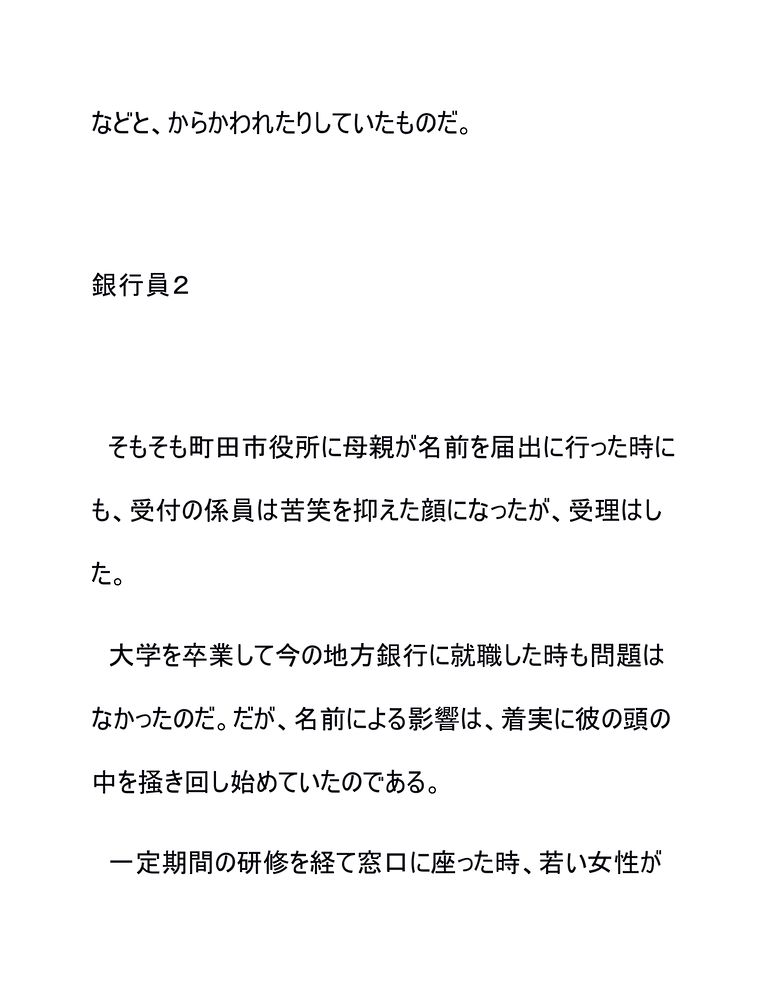 などと、からかわれたりしていたものだ。

銀行員２

　そもそも町田市役所に母親が名前を届出に行った時にも、受付の係員は苦笑を抑えた顔になったが、受理はした。

　大学を卒業して今の地方銀行に就職した時も問題はなかったのだ。だが、名前による影響は、着実に彼の頭の中を掻き回し始めていたのである。

　一定期間の研修を経て窓口に座った時、若い女性が